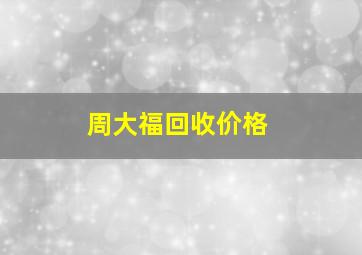 周大福回收价格